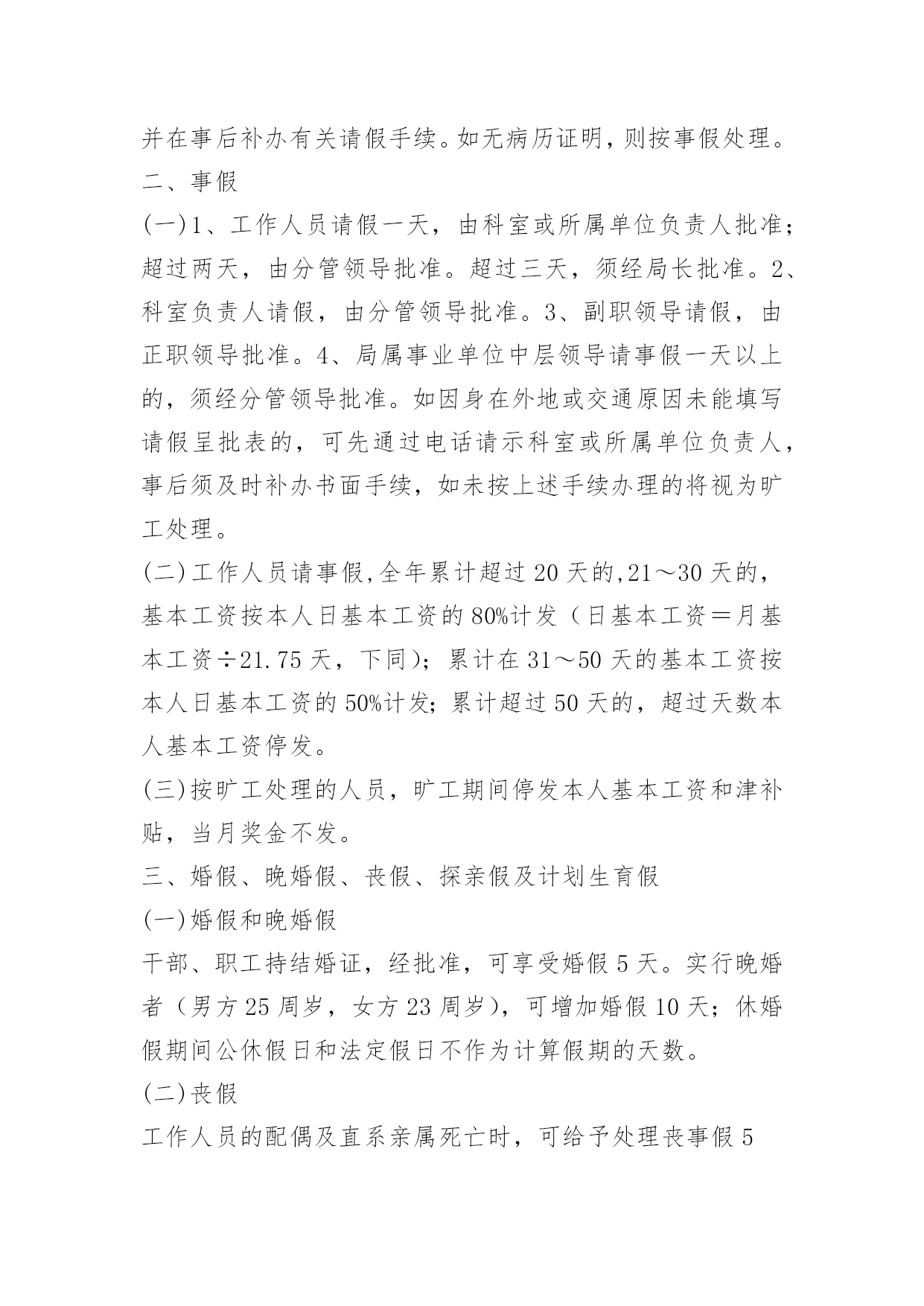 并在事后补办有关请假手续。如无病历证明，则按事假处理。
二、事假
(一)1、工作人员请假一天，由科室或所属单位负责人批准；超过两天，由分管领导批准。超过三天，须经局长批准。2、科室负责人请假，由分管领导批准。3、副职领导请假，由正职领导批准。4、局属事业单位中层领导请事假一天以上的，须经分管领导批准。如因身在外地或交通原因未能填写请假呈批表的，可先通过电话请示科室或所属单位负责人，事后须及时补办书面手续，如未按上述手续办理的将视为旷工处理。
(二)工作人员请事假,全年累计超过20天的,21～30天的，基本工资按本人日基本工资的80%计发（日基本工资＝月基本工资÷21.75天，下同）；累计在31～50天的基本工资按本人日基本工资的50%计发；累计超过50天的，超过天数本人基本工资停发。
(三)按旷工处理的人员，旷工期间停发本人基本工资和津补贴，当月奖金不发。
三、婚假、晚婚假、丧假、探亲假及计划生育假
(一)婚假和晚婚假
干部、职工持结婚证，经批准，可享受婚假5天。实行晚婚者（男方25周岁，女方23周岁），可增加婚假10天；休婚假期间公休假日和法定假日不作为计算假期的天数。
(二)丧假
工作人员的配偶及直系亲属死亡时，可给予处理丧事假5